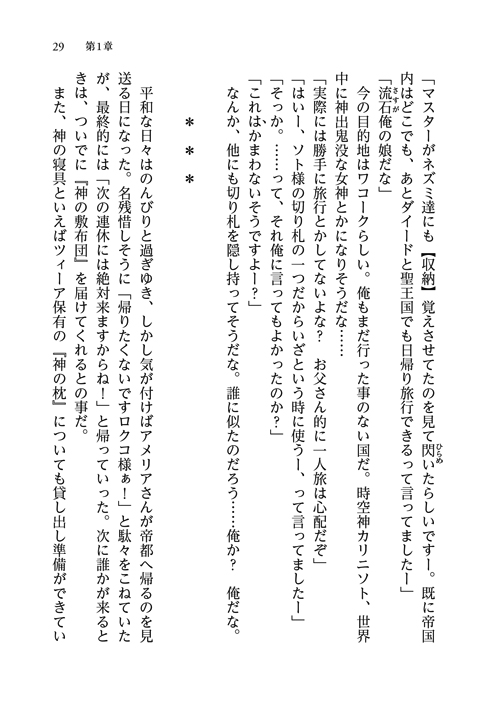 29　第1章

「マスターがネズミ達にも【収納】覚えさせてたのを見て閃いたらしいですー。既に帝国内はどこでも、あとダイードと聖王国でも日帰り旅行できるって言ってましたー」

「流石俺の娘だな」

今の目的地はワコークらしい。俺もまだ行った事のない国だ。時空神カリニソト、世界中に神出鬼没な女神とかになりそうだな……

「実際には勝手に旅行とかしてないよな？　お父さん的に一人旅は心配だぞ」

「はいー、ソト様の切り札の一つだからいざという時に使うー、って言ってましたー」

「そっか。……って、それ俺に言ってもよかったのか？」

「これはかまわないそうですよー？」

なんか、他にも切り札を隠し持ってそうだな。誰に似たのだろう……俺か？　俺だな。

＊＊＊

平和な日々はのんびりと過ぎゆき、しかし気が付けばアメリアさんが帝都へ帰るのを見送る日になった。名残惜しそうに「帰りたくないですロクコ様ぁ！」と駄々をこねていたが、最終的には「次の連休には絶対来ますからね！」と帰っていった。次に誰かが来るときは、ついでに『神の敷布団』を届けてくれるとの事だ。

また、神の寝具といえばツィーア保有の『神の枕』についても貸し出し準備ができてい